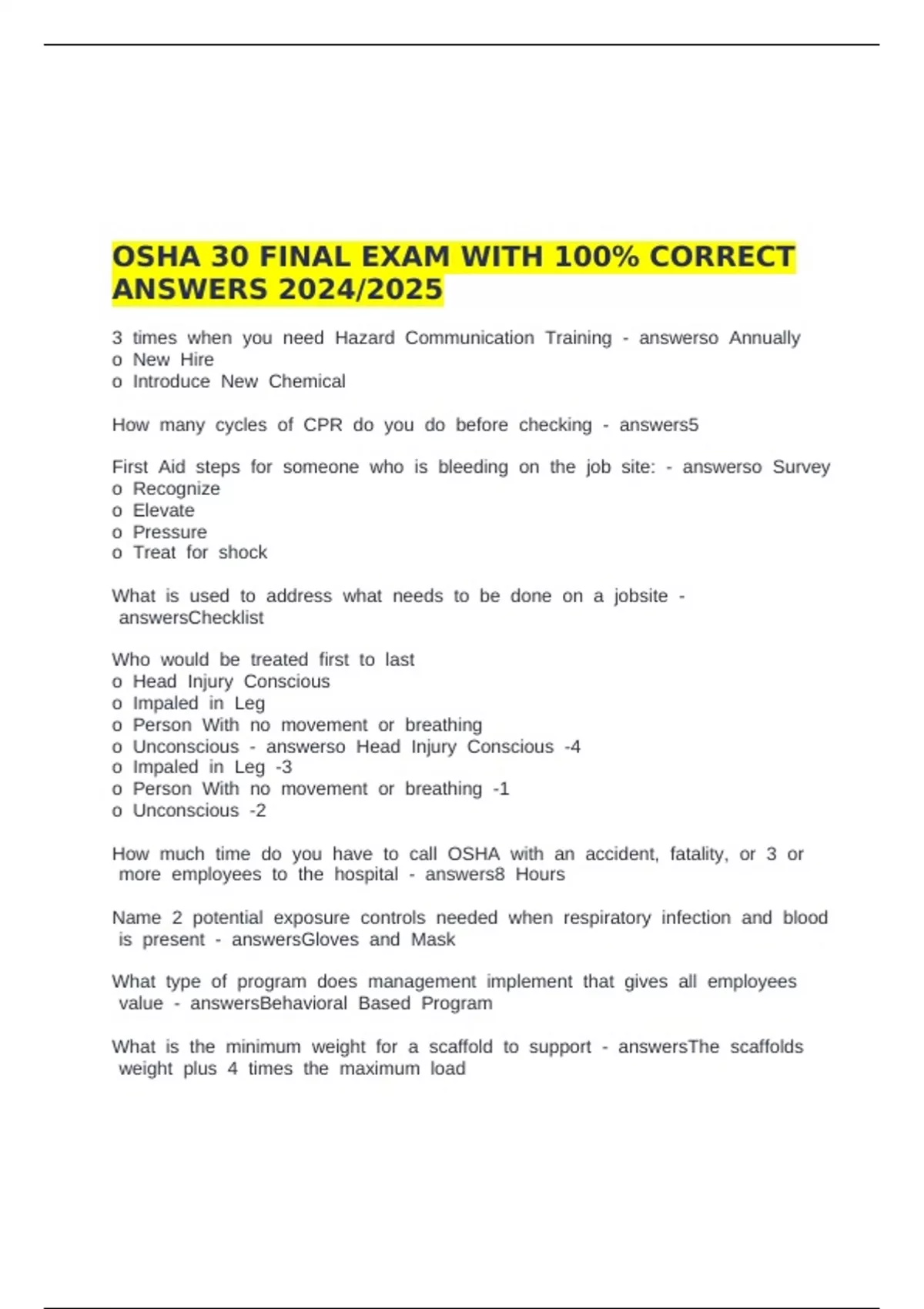 OSHA 30 FINAL EXAM WITH 100% CORRECT ANSWERS 2024/2025

3 times when you need Hazard Communication Training - answerso Annually
o New Hire
o Introduce New Chemical

How many cycles of CPR do you do before checking - answers5

First Aid steps for someone who is bleeding on the job site: - answerso Survey
o Recognize
o Elevate
o Pressure
o Treat for shock

What is used to address what needs to be done on a jobsite - answersChecklist

Who would be treated first to last
o Head Injury Conscious
o Impaled in Leg
o Person With no movement or breathing
o Unconscious - answerso Head Injury Conscious -4
o Impaled in Leg -3
o Person With no movement or breathing -1
o Unconscious -2

How much time do you have to call OSHA with an accident, fatality, or 3 or more employees to the hospital - answers8 Hours

Name 2 potential exposure controls needed when respiratory infection and blood is present - answersGloves and Mask

What type of program does management implement that gives all employees value - answersBehavioral Based Program

What is the minimum weight for a scaffold to support - answersThe scaffolds weight plus 4 times the maximum load